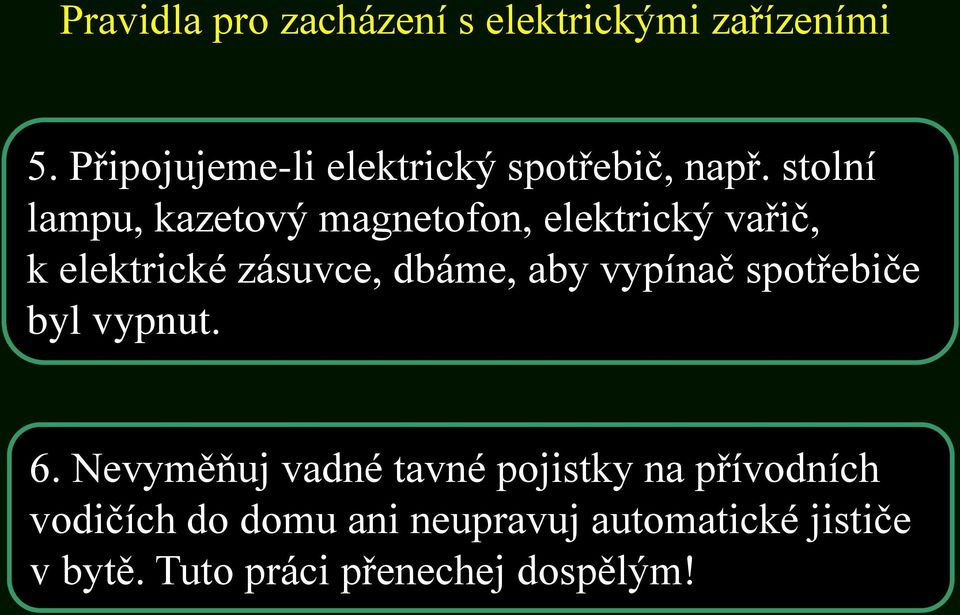 Pravidla pro zacházení s elektrickými zařízeními

5. Připojujeme-li elektrický spotřebič, např. stolní lampu, kazetový magnetofon, elektrický vařič, k elektrické zásuvce, dbáme, aby vypínač spotřebiče byl vypnut.

6. Nevyměňuj vadné tavné pojistky na přívodních vodičích do domu ani neupravuj automatické jističe v bytě. Tuto práci přenechej dospělým!